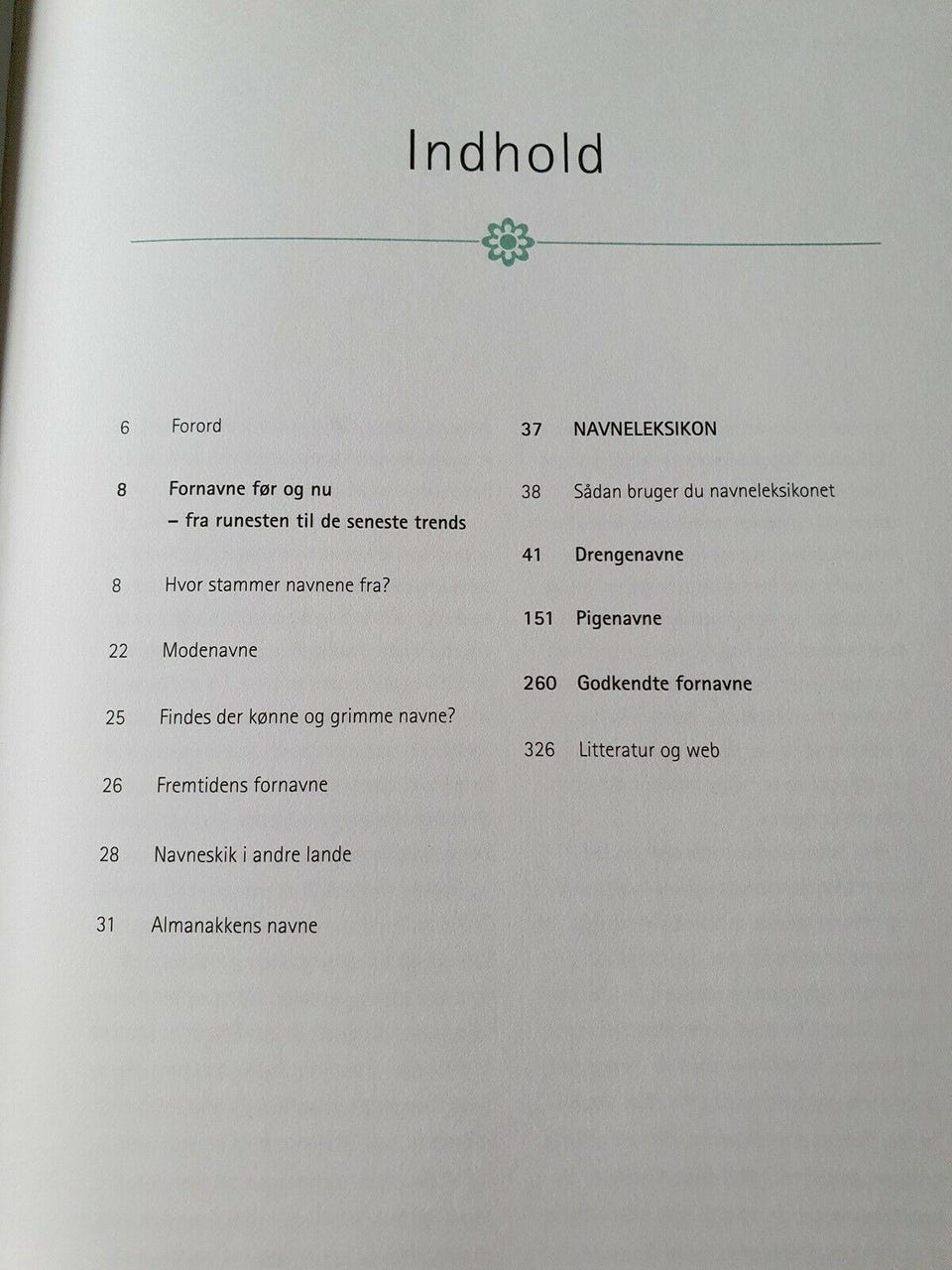 Indhold

6 Forord

8 Fornavne før og nu
– fra runesten til de seneste trends

8 Hvor stammer navnene fra?

22 Modenavne

25 Findes der kønne og grimme navne?

26 Fremtidens fornavne

28 Navneskik i andre lande

31 Almanakkens navne

37 NAVNELEKSIKON

38 Sådan bruger du navneleksikonet

41 Drengenavne

151 Pigenavne

260 Godkendte fornavne

326 Litteratur og web